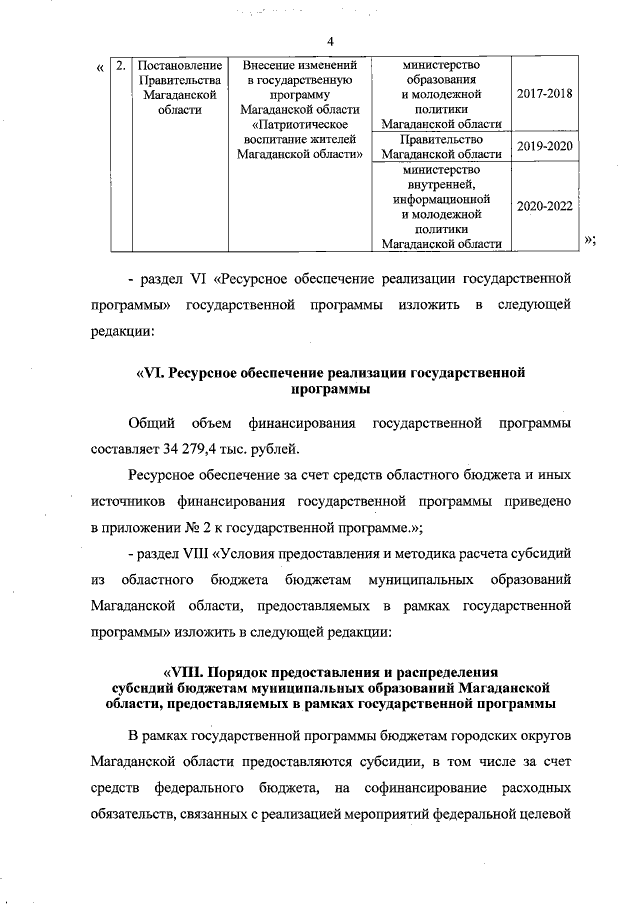 4

«

| 2. | Постановление Правительства Магаданской области | Внесение изменений в государственную программу Магаданской области «Патриотическое воспитание жителей Магаданской области» | министерство образования и молодежной политики Магаданской области | 2017-2018 |
|---|---|---|---|---|
| | | | Правительство Магаданской области | 2019-2020 |
| | | | министерство внутренней, информационной и молодежной политики Магаданской области | 2020-2022 |

»;

- раздел VI «Ресурсное обеспечение реализации государственной программы» государственной программы изложить в следующей редакции:

«VI. Ресурсное обеспечение реализации государственной программы

Общий объем финансирования государственной программы составляет 34 279,4 тыс. рублей.

Ресурсное обеспечение за счет средств областного бюджета и иных источников финансирования государственной программы приведено в приложении № 2 к государственной программе.»;

- раздел VIII «Условия предоставления и методика расчета субсидий из областного бюджета бюджетам муниципальных образований Магаданской области, предоставляемых в рамках государственной программы» изложить в следующей редакции:

«VIII. Порядок предоставления и распределения субсидий бюджетам муниципальных образований Магаданской области, предоставляемых в рамках государственной программы

В рамках государственной программы бюджетам городских округов Магаданской области предоставляются субсидии, в том числе за счет средств федерального бюджета, на софинансирование расходных обязательств, связанных с реализацией мероприятий федеральной целевой